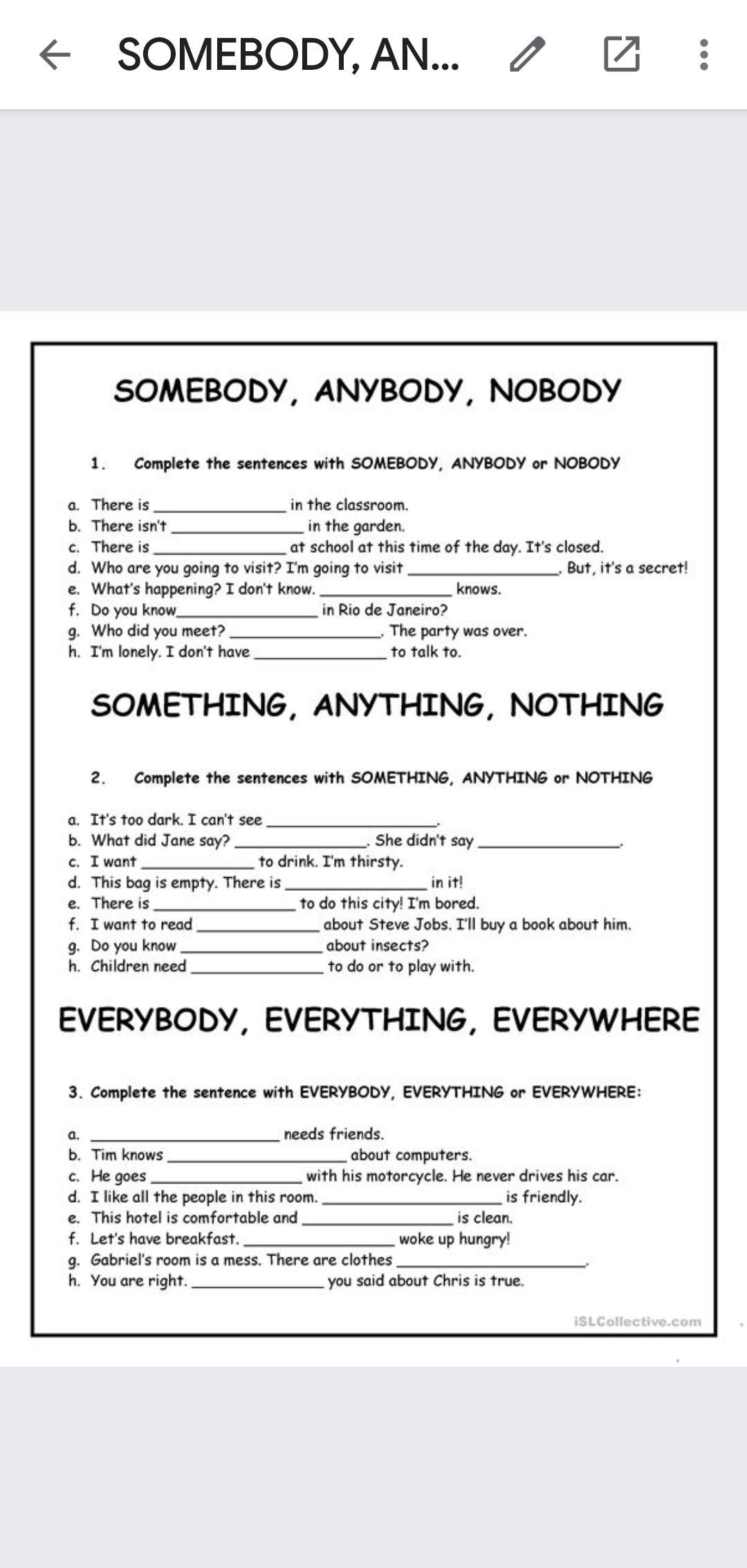 SOMEBODY, AN...

SOMEBODY, ANYBODY, NOBODY

1. Complete the sentences with SOMEBODY, ANYBODY or NOBODY

a. There is ______________ in the classroom.
b. There isn't ______________ in the garden.
c. There is ______________ at school at this time of the day. It's closed.
d. Who are you going to visit? I'm going to visit ______________. But, it's a secret!
e. What's happening? I don't know. ______________ knows.
f. Do you know______________ in Rio de Janeiro?
g. Who did you meet? ______________. The party was over.
h. I'm lonely. I don't have ______________ to talk to.

SOMETHING, ANYTHING, NOTHING

2. Complete the sentences with SOMETHING, ANYTHING or NOTHING

a. It's too dark. I can't see ______________.
b. What did Jane say? ______________. She didn't say ______________.
c. I want ______________ to drink. I'm thirsty.
d. This bag is empty. There is ______________ in it!
e. There is ______________ to do this city! I'm bored.
f. I want to read ______________ about Steve Jobs. I'll buy a book about him.
g. Do you know ______________ about insects?
h. Children need ______________ to do or to play with.

EVERYBODY, EVERYTHING, EVERYWHERE

3. Complete the sentence with EVERYBODY, EVERYTHING or EVERYWHERE:

a. ______________ needs friends.
b. Tim knows ______________ about computers.
c. He goes ______________ with his motorcycle. He never drives his car.
d. I like all the people in this room. ______________ is friendly.
e. This hotel is comfortable and ______________ is clean.
f. Let's have breakfast. ______________ woke up hungry!
g. Gabriel's room is a mess. There are clothes ______________.
h. You are right. ______________ you said about Chris is true.

iSLCollective.com